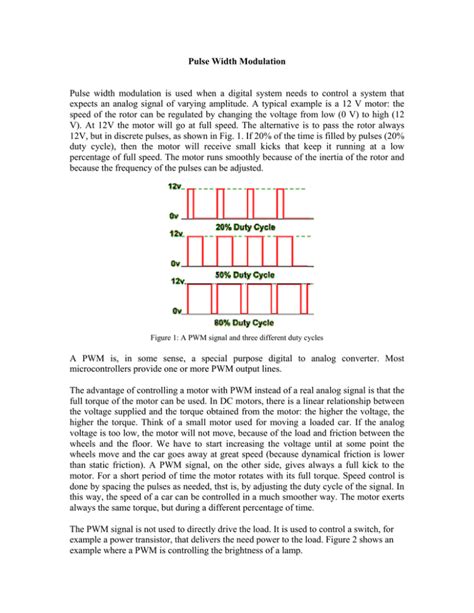 Pulse Width Modulation

Pulse width modulation is used when a digital system needs to control a system that expects an analog signal of varying amplitude. A typical example is a 12 V motor: the speed of the rotor can be regulated by changing the voltage from low (0 V) to high (12 V). At 12V the motor will go at full speed. The alternative is to pass the rotor always 12V, but in discrete pulses, as shown in Fig. 1. If 20% of the time is filled by pulses (20% duty cycle), then the motor will receive small kicks that keep it running at a low percentage of full speed. The motor runs smoothly because of the inertia of the rotor and because the frequency of the pulses can be adjusted.

12v
0v
20% Duty Cycle
12v
0v
50% Duty Cycle
12v
0v
80% Duty Cycle

Figure 1: A PWM signal and three different duty cycles

A PWM is, in some sense, a special purpose digital to analog converter. Most microcontrollers provide one or more PWM output lines.

The advantage of controlling a motor with PWM instead of a real analog signal is that the full torque of the motor can be used. In DC motors, there is a linear relationship between the voltage supplied and the torque obtained from the motor: the higher the voltage, the higher the torque. Think of a small motor used for moving a loaded car. If the analog voltage is too low, the motor will not move, because of the load and friction between the wheels and the floor. We have to start increasing the voltage until at some point the wheels move and the car goes away at great speed (because dynamical friction is lower than static friction). A PWM signal, on the other side, gives always a full kick to the motor. For a short period of time the motor rotates with its full torque. Speed control is done by spacing the pulses as needed, thst is, by adjusting the duty cycle of the signal. In this way, the speed of a car can be controlled in a much smoother way. The motor exerts always the same torque, but during a different percentage of time.

The PWM signal is not used to directly drive the load. It is used to control a switch, for example a power transistor, that delivers the need power to the load. Figure 2 shows an example where a PWM is controlling the brightness of a lamp.